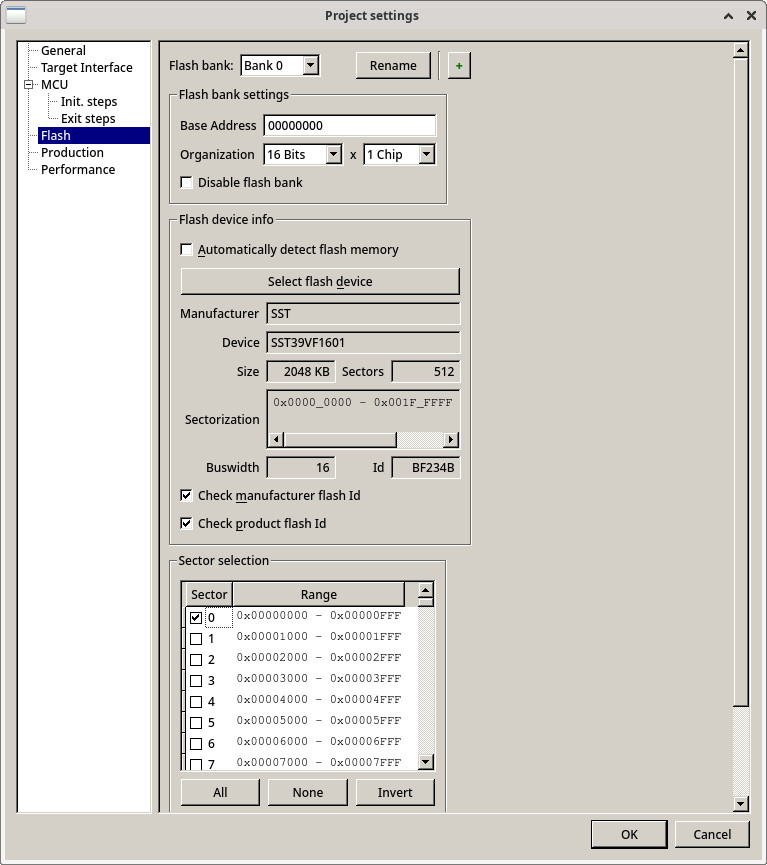 Project settings

General
Target Interface
MCU
Init. steps
Exit steps
Flash
Production
Performance

Flash bank: Bank 0
Rename
+

Flash bank settings
Base Address 00000000
Organization 16 Bits x 1 Chip
Disable flash bank

Flash device info
Automatically detect flash memory
Select flash device
Manufacturer SST
Device SST39VF1601
Size 2048 KB Sectors 512
Sectorization 0x0000_0000 - 0x001F_FFFF
Buswidth 16 Id BF234B
Check manufacturer flash Id
Check product flash Id

Sector selection

| Sector | Range |
|---|---|
| 0 | 0x00000000 - 0x00000FFF |
| 1 | 0x00001000 - 0x00001FFF |
| 2 | 0x00002000 - 0x00002FFF |
| 3 | 0x00003000 - 0x00003FFF |
| 4 | 0x00004000 - 0x00004FFF |
| 5 | 0x00005000 - 0x00005FFF |
| 6 | 0x00006000 - 0x00006FFF |
| 7 | 0x00007000 - 0x00007FFF |

All None Invert

OK Cancel